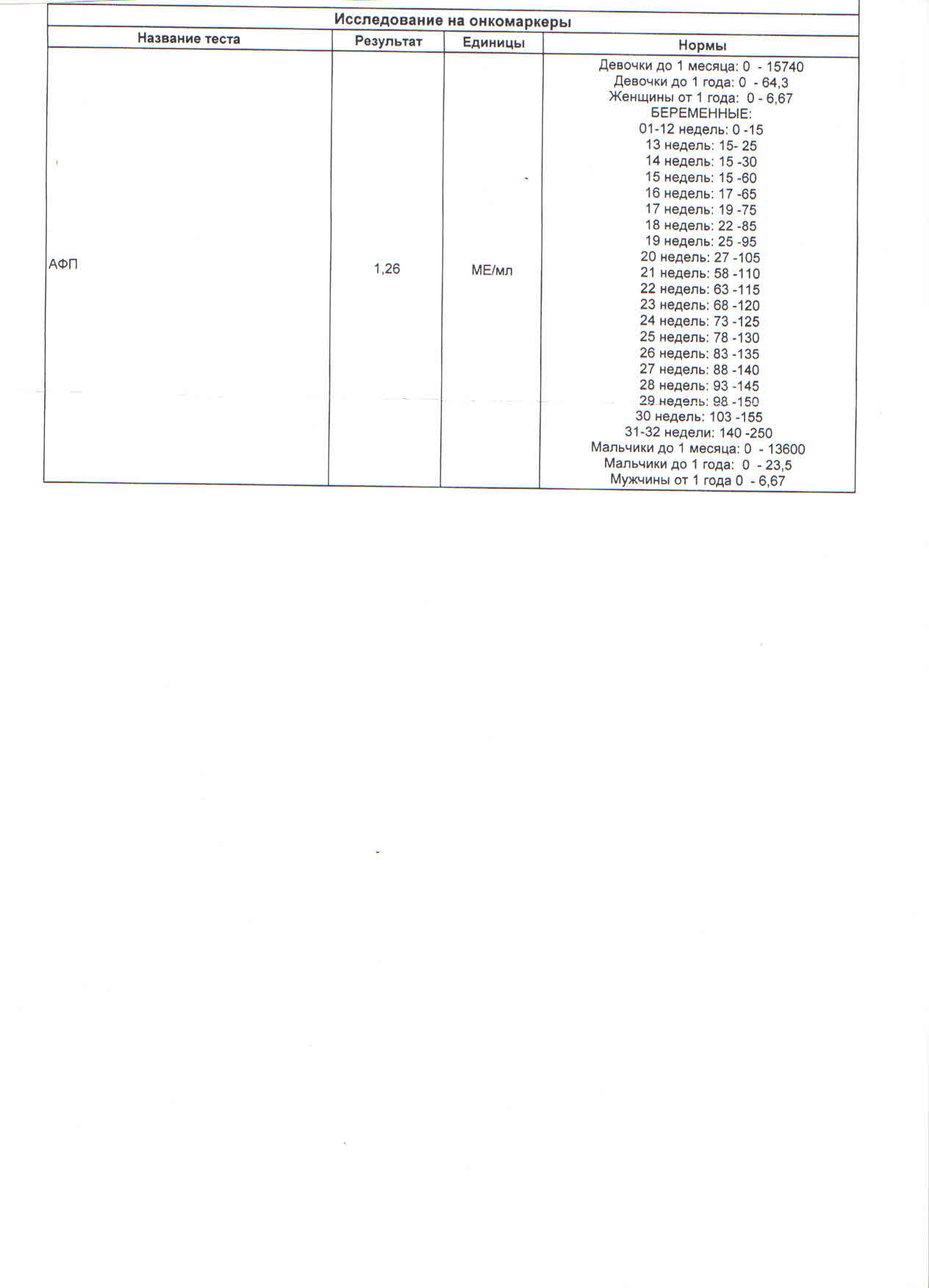 Исследование на онкомаркеры

| Название теста | Результат | Единицы | Нормы |
|---|---|---|---|
| АФП | 1,26 | МЕ/мл | Девочки до 1 месяца: 0 - 15740 Девочки до 1 года: 0 - 64,3 Женщины от 1 года: 0 - 6,67 БЕРЕМЕННЫЕ: 01-12 недель: 0 -15 13 недель: 15- 25 14 недель: 15 -30 15 недель: 15 -60 16 недель: 17 -65 17 недель: 19 -75 18 недель: 22 -85 19 недель: 25 -95 20 недель: 27 -105 21 недель: 58 -110 22 недель: 63 -115 23 недель: 68 -120 24 недель: 73 -125 25 недель: 78 -130 26 недель: 83 -135 27 недель: 88 -140 28 недель: 93 -145 29 недель: 98 -150 30 недель: 103 -155 31-32 недели: 140 -250 Мальчики до 1 месяца: 0 - 13600 Мальчики до 1 года: 0 - 23,5 Мужчины от 1 года 0 - 6,67 |